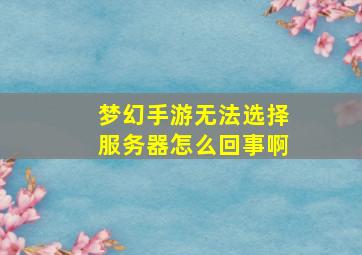 梦幻手游无法选择服务器怎么回事啊